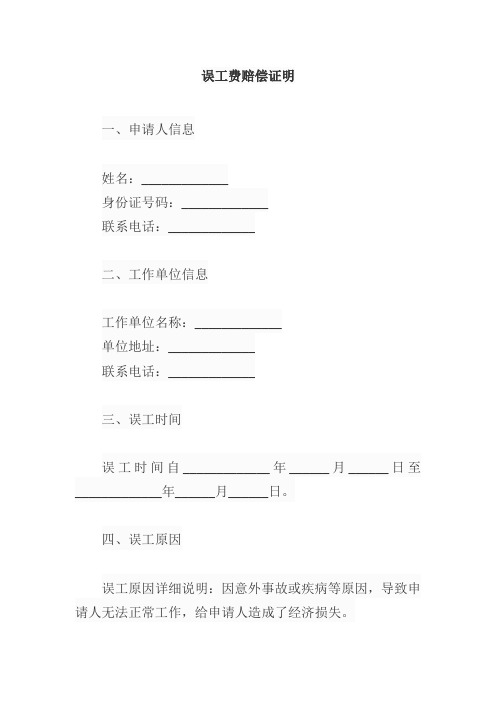 误工费赔偿证明

一、申请人信息

姓名：____________
身份证号码：____________
联系电话：____________

二、工作单位信息

工作单位名称：____________
单位地址：____________
联系电话：____________

三、误工时间

误工时间自____________年______月______日至____________年______月______日。

四、误工原因

误工原因详细说明：因意外事故或疾病等原因，导致申请人无法正常工作，给申请人造成了经济损失。